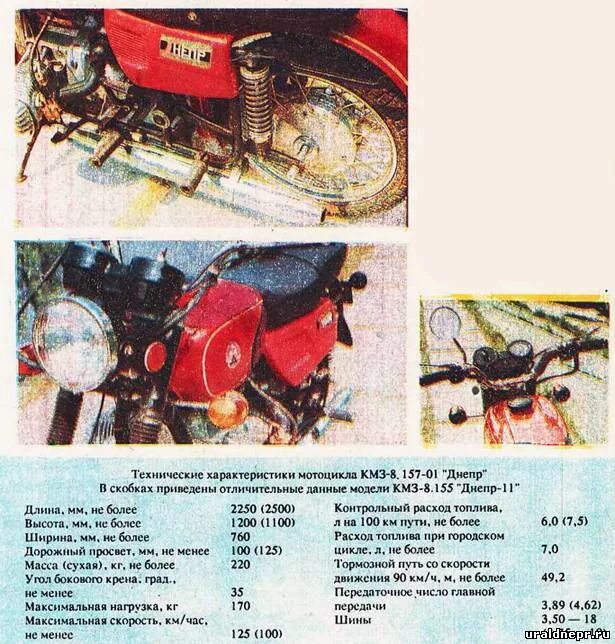 ДНЕПР

Технические характеристики мотоцикла КМЗ-8.157-01 "Днепр"
В скобках приведены отличительные данные модели КМЗ-8.155 "Днепр-11"

Длина, мм, не более 2250 (2500)
Высота, мм, не более 1200 (1100)
Ширина, мм, не более 760
Дорожный просвет, мм, не менее 100 (125)
Масса (сухая), кг, не более 220
Угол бокового крена, град., не менее 35
Максимальная нагрузка, кг 170
Максимальная скорость, км/час, не менее 125 (100)

Контрольный расход топлива, л на 100 км пути, не более 6,0 (7,5)
Расход топлива при городском цикле, л, не более 7,0
Тормозной путь со скорости движения 90 км/ч, м, не более 49,2
Передаточное число главной передачи 3,89 (4,62)
Шины 3,50 — 18

uraldnepr.ru